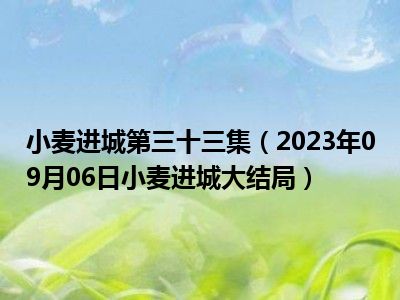 小麦进城第三十三集（2023年09月06日小麦进城大结局）